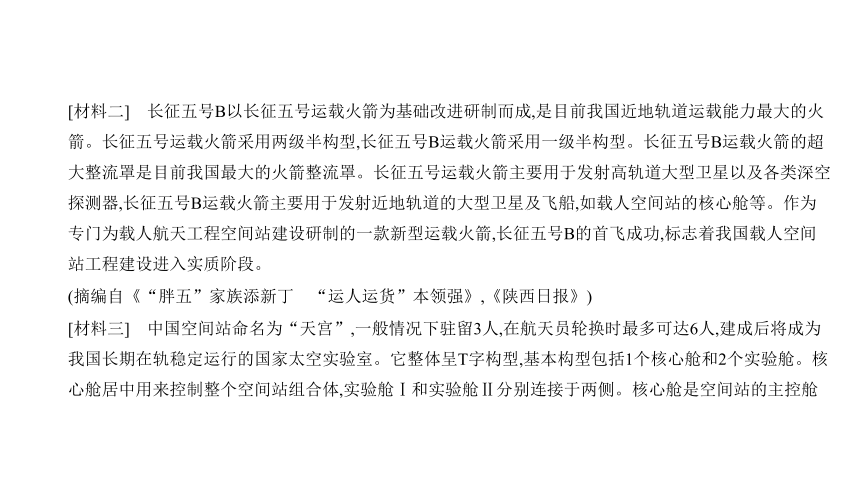 [材料二]　长征五号B以长征五号运载火箭为基础改进研制而成,是目前我国近地轨道运载能力最大的火箭。长征五号运载火箭采用两级半构型,长征五号B运载火箭采用一级半构型。长征五号B运载火箭的超大整流罩是目前我国最大的火箭整流罩。长征五号运载火箭主要用于发射高轨道大型卫星以及各类深空探测器,长征五号B运载火箭主要用于发射近地轨道的大型卫星及飞船,如载人空间站的核心舱等。作为专门为载人航天工程空间站建设研制的一款新型运载火箭,长征五号B的首飞成功,标志着我国载人空间站工程建设进入实质阶段。

(摘编自《“胖五”家族添新丁　“运人运货”本领强》,《陕西日报》)

[材料三]　中国空间站命名为“天宫”,一般情况下驻留3人,在航天员轮换时最多可达6人,建成后将成为我国长期在轨稳定运行的国家太空实验室。它整体呈T字构型,基本构型包括1个核心舱和2个实验舱。核心舱居中用来控制整个空间站组合体,实验舱Ⅰ和实验舱Ⅱ分别连接于两侧。核心舱是空间站的主控舱